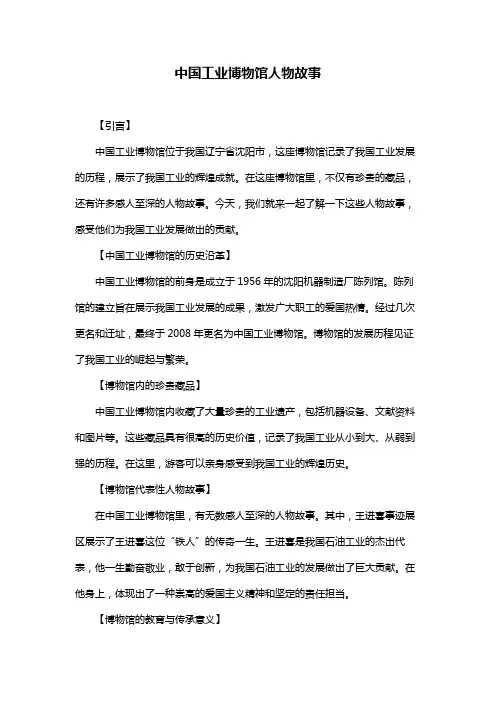 中国工业博物馆人物故事

【引言】

中国工业博物馆位于我国辽宁省沈阳市，这座博物馆记录了我国工业发展的历程，展示了我国工业的辉煌成就。在这座博物馆里，不仅有珍贵的藏品，还有许多感人至深的人物故事。今天，我们就来一起了解一下这些人物故事，感受他们为我国工业发展做出的贡献。

【中国工业博物馆的历史沿革】

中国工业博物馆的前身是成立于 1956 年的沈阳机器制造厂陈列馆。陈列馆的建立旨在展示我国工业发展的成果，激发广大职工的爱国热情。经过几次更名和迁址，最终于 2008 年更名为中国工业博物馆。博物馆的发展历程见证了我国工业的崛起与繁荣。

【博物馆内的珍贵藏品】

中国工业博物馆内收藏了大量珍贵的工业遗产，包括机器设备、文献资料和图片等。这些藏品具有很高的历史价值，记录了我国工业从小到大、从弱到强的历程。在这里，游客可以亲身感受到我国工业的辉煌历史。

【博物馆代表性人物故事】

在中国工业博物馆里，有无数感人至深的人物故事。其中，王进喜事迹展区展示了王进喜这位“铁人”的传奇一生。王进喜是我国石油工业的杰出代表，他一生勤奋敬业，敢于创新，为我国石油工业的发展做出了巨大贡献。在他身上，体现出了一种崇高的爱国主义精神和坚定的责任担当。

【博物馆的教育与传承意义】